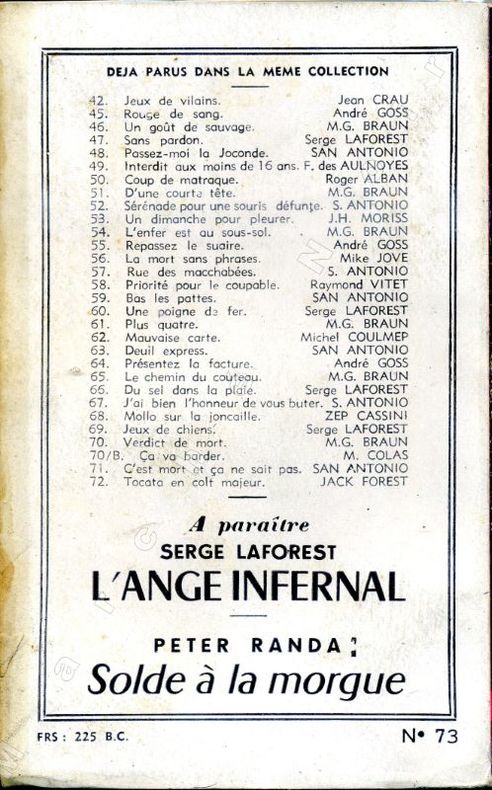 DEJA PARUS DANS LA MEME COLLECTION

| | | |
|---|---|---|
| 42. | Jeux de vilains. | Jean CRAU |
| 45. | Rouge de sang. | André GOSS |
| 46. | Un goût de sauvage. | M.G. BRAUN |
| 47. | Sans pardon. | Serge LAFOREST |
| 48. | Passez-moi la Joconde. | SAN ANTONIO |
| 49. | Interdit aux moins de 16 ans. | F. des AULNOYES |
| 50. | Coup de matraque. | Roger ALBAN |
| 51. | D'une courte tête. | M.G. BRAUN |
| 52. | Sérénade pour une souris défunte. | S. ANTONIO |
| 53. | Un dimanche pour pleurer. | J.H. MORISS |
| 54. | L'enfer est au sous-sol. | M.G. BRAUN |
| 55. | Repassez le suaire. | André GOSS |
| 56. | La mort sans phrases. | Mike JOVE |
| 57. | Rue des macchabées. | S. ANTONIO |
| 58. | Priorité pour le coupable. | Raymond VITET |
| 59. | Bas les pattes. | SAN ANTONIO |
| 60. | Une poigne de fer. | Serge LAFOREST |
| 61. | Plus quatre. | M.G. BRAUN |
| 62. | Mauvaise carte. | Michel COULMEP |
| 63. | Deuil express. | SAN ANTONIO |
| 64. | Présentez la facture. | André GOSS |
| 65. | Le chemin du couteau. | M.G. BRAUN |
| 66. | Du sel dans la plaie. | Serge LAFOREST |
| 67. | J'ai bien l'honneur de vous buter. | S. ANTONIO |
| 68. | Mollo sur la joncaille. | ZEP CASSINI |
| 69. | Jeux de chiens. | Serge LAFOREST |
| 70. | Verdict de mort. | M.G. BRAUN |
| 70/B. | Ça va barder. | M. COLAS |
| 71. | C'est mort et ça ne sait pas. | SAN ANTONIO |
| 72. | Tocata en colt majeur. | JACK FOREST |

A paraître
SERGE LAFOREST
L'ANGE INFERNAL

PETER RANDA :
Solde à la morgue

FRS : 225 B.C.

N° 73